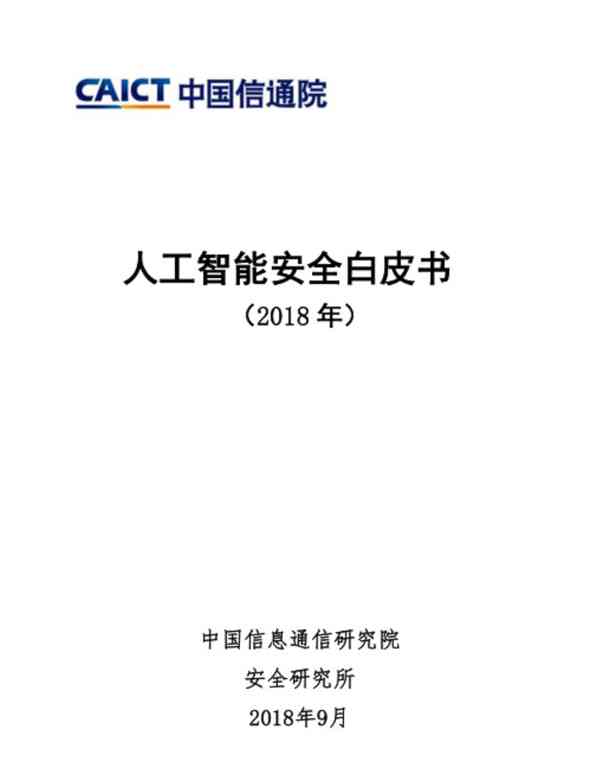 CAICT 中国信通院

人工智能安全白皮书
（2018 年）

中国信息通信研究院
安全研究所
2018年9月